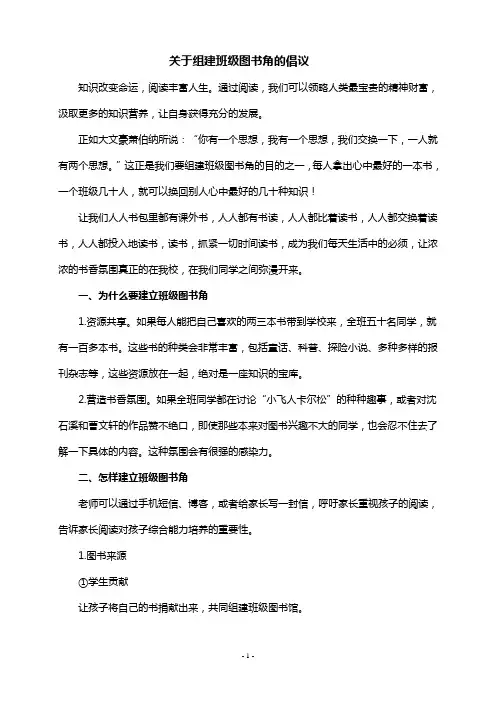 关于组建班级图书角的倡议

知识改变命运，阅读丰富人生。通过阅读，我们可以领略人类最宝贵的精神财富，汲取更多的知识营养，让自身获得充分的发展。

正如大文豪萧伯纳所说："你有一个思想，我有一个思想，我们交换一下，一人就有两个思想。"这正是我们要组建班级图书角的目的之一，每人拿出心中最好的一本书，一个班级几十人，就可以换回别人心中最好的几十种知识！

让我们人人书包里都有课外书，人人都有书读，人人都比着读书，人人都交换着读书，人人都投入地读书，读书，抓紧一切时间读书，成为我们每天生活中的必须，让浓浓的书香氛围真正的在我校，在我们同学之间弥漫开来。

一、为什么要建立班级图书角

1.资源共享。如果每人能把自己喜欢的两三本书带到学校来，全班五十名同学，就有一百多本书。这些书的种类会非常丰富，包括童话、科普、探险小说、多种多样的报刊杂志等，这些资源放在一起，绝对是一座知识的宝库。

2.营造书香氛围。如果全班同学都在讨论"小飞人卡尔松"的种种趣事，或者对沈石溪和曹文轩的作品赞不绝口，即使那些本来对图书兴趣不大的同学，也会忍不住去了解一下具体的内容。这种氛围会有很强的感染力。

二、怎样建立班级图书角

老师可以通过手机短信、博客，或者给家长写一封信，呼吁家长重视孩子的阅读，告诉家长阅读对孩子综合能力培养的重要性。

1.图书来源

①学生贡献

让孩子将自己的书捐献出来，共同组建班级图书馆。

- 1 -